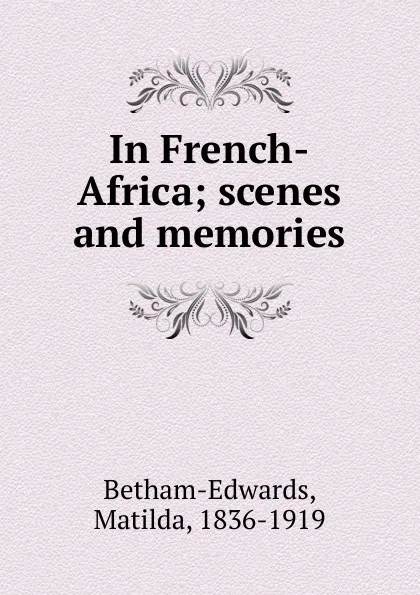 In French-Africa; scenes and memories

Betham-Edwards, Matilda, 1836-1919